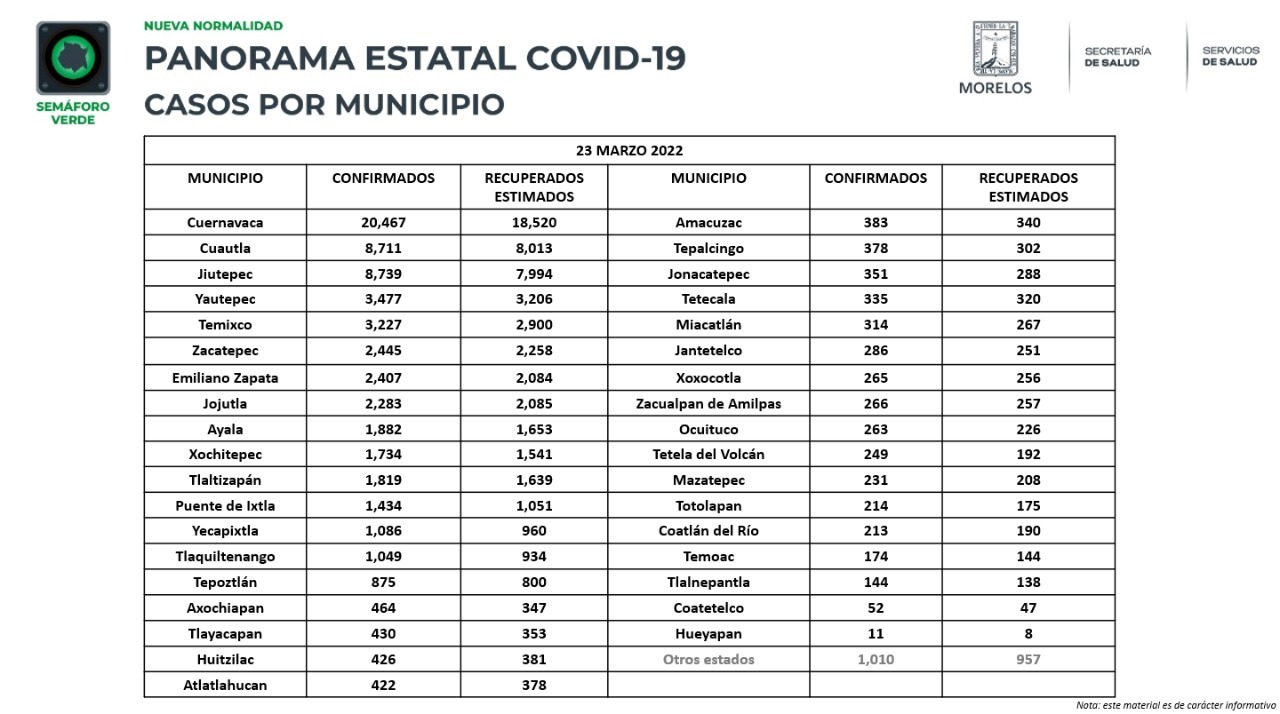 SEMÁFORO VERDE

NUEVA NORMALIDAD
PANORAMA ESTATAL COVID-19
CASOS POR MUNICIPIO

MORELOS
SECRETARÍA DE SALUD
SERVICIOS DE SALUD

23 MARZO 2022

| MUNICIPIO | CONFIRMADOS | RECUPERADOS ESTIMADOS | MUNICIPIO | CONFIRMADOS | RECUPERADOS ESTIMADOS |
|---|---|---|---|---|---|
| Cuernavaca | 20,467 | 18,520 | Amacuzac | 383 | 340 |
| Cuautla | 8,711 | 8,013 | Tepalcingo | 378 | 302 |
| Jiutepec | 8,739 | 7,994 | Jonacatepec | 351 | 288 |
| Yautepec | 3,477 | 3,206 | Tetecala | 335 | 320 |
| Temixco | 3,227 | 2,900 | Miacatlán | 314 | 267 |
| Zacatepec | 2,445 | 2,258 | Jantetelco | 286 | 251 |
| Emiliano Zapata | 2,407 | 2,084 | Xoxocotla | 265 | 256 |
| Jojutla | 2,283 | 2,085 | Zacualpan de Amilpas | 266 | 257 |
| Ayala | 1,882 | 1,653 | Ocuituco | 263 | 226 |
| Xochitepec | 1,734 | 1,541 | Tetela del Volcán | 249 | 192 |
| Tlaltizapán | 1,819 | 1,639 | Mazatepec | 231 | 208 |
| Puente de Ixtla | 1,434 | 1,051 | Totolapan | 214 | 175 |
| Yecapixtla | 1,086 | 960 | Coatlán del Río | 213 | 190 |
| Tlaquiltenango | 1,049 | 934 | Temoac | 174 | 144 |
| Tepoztlán | 875 | 800 | Tlalnepantla | 144 | 138 |
| Axochiapan | 464 | 347 | Coatetelco | 52 | 47 |
| Tlayacapan | 430 | 353 | Hueyapan | 11 | 8 |
| Huitzilac | 426 | 381 | Otros estados | 1,010 | 957 |
| Atlatlahucan | 422 | 378 | | | |

Nota: este material es de carácter informativo